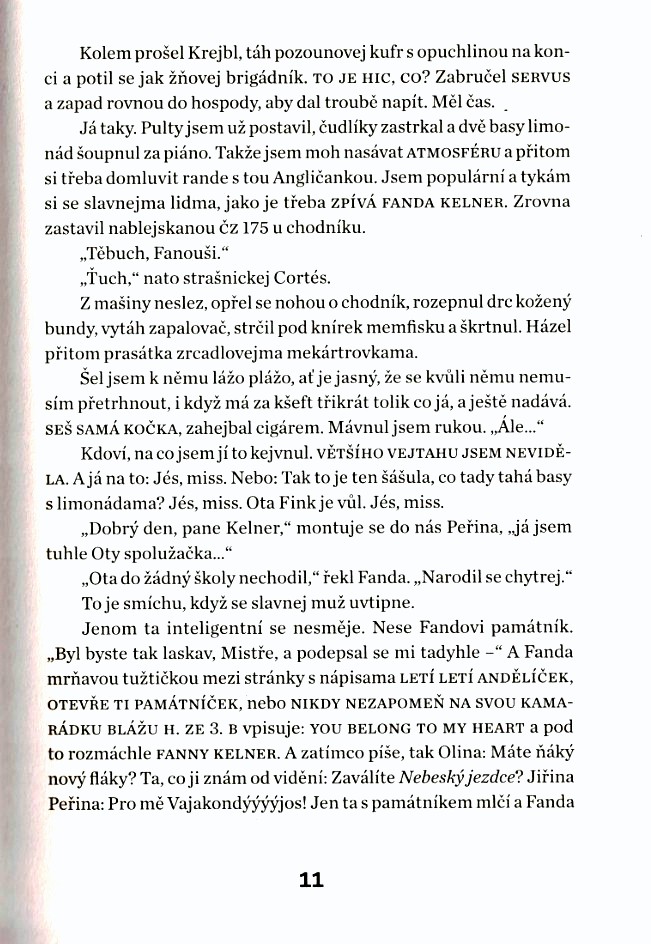 Kolem prošel Krejbl, táh pozounovej kufr s opuchlinou na konci a potil se jak žňovej brigádník. TO JE HIC, CO? Zabručel SERVUS a zapad rovnou do hospody, aby dal troubě napít. Měl čas.

Já taky. Pulty jsem už postavil, čudlíky zastrkal a dvě basy limonád šoupnul za piáno. Takže jsem moh nasávat ATMOSFÉRU a přitom si třeba domluvit rande s tou Angličankou. Jsem populární a tykám si se slavnejma lidma, jako je třeba ZPÍVÁ FANDA KELNER. Zrovna zastavil nablejskanou čz 175 u chodníku.

„Těbuch, Fanouši."

„Ťuch," nato strašnickej Cortés.

Z mašiny neslez, opřel se nohou o chodník, rozepnul drc kožený bundy, vytáh zapalovač, strčil pod knírek memfisku a škrtnul. Házel přitom prasátka zrcadlovejma mekártrovkama.

Šel jsem k němu lážo plážo, ať je jasný, že se kvůli němu nemusím přetrhnout, i když má za kšeft třikrát tolik co já, a ještě nadává. SEŠ SAMÁ KOČKA, zahejbal cigárem. Mávnul jsem rukou. „Ále..."

Kdoví, na co jsem jí to kejvnul. VĚTŠÍHO VEJTAHU JSEM NEVIDĚLA. A já na to: Jés, miss. Nebo: Tak to je ten šášula, co tady tahá basy s limonádama? Jés, miss. Ota Fink je vůl. Jés, miss.

„Dobrý den, pane Kelner," montuje se do nás Peřina, „já jsem tuhle Oty spolužačka..."

„Ota do žádný školy nechodil," řekl Fanda. „Narodil se chytrej."

To je smíchu, když se slavnej muž uvtipne.

Jenom ta inteligentní se nesměje. Nese Fandovi památník. „Byl byste tak laskav, Mistře, a podepsal se mi tadyhle –" A Fanda mrňavou tužtičkou mezi stránky s nápisama LETÍ LETÍ ANDĚLÍČEK, OTEVŘE TI PAMÁTNÍČEK, nebo NIKDY NEZAPOMEŇ NA SVOU KAMARÁDKU BLÁŽU H. ZE 3. B vpisuje: YOU BELONG TO MY HEART a pod to rozmáchle FANNY KELNER. A zatímco píše, tak Olina: Máte ňáký nový fláky? Ta, co ji znám od vidění: Zaválíte Nebeský jezdce? Jiřina Peřina: Pro mě Vajakondýýýýjos! Jen ta s památníkem mlčí a Fanda

11